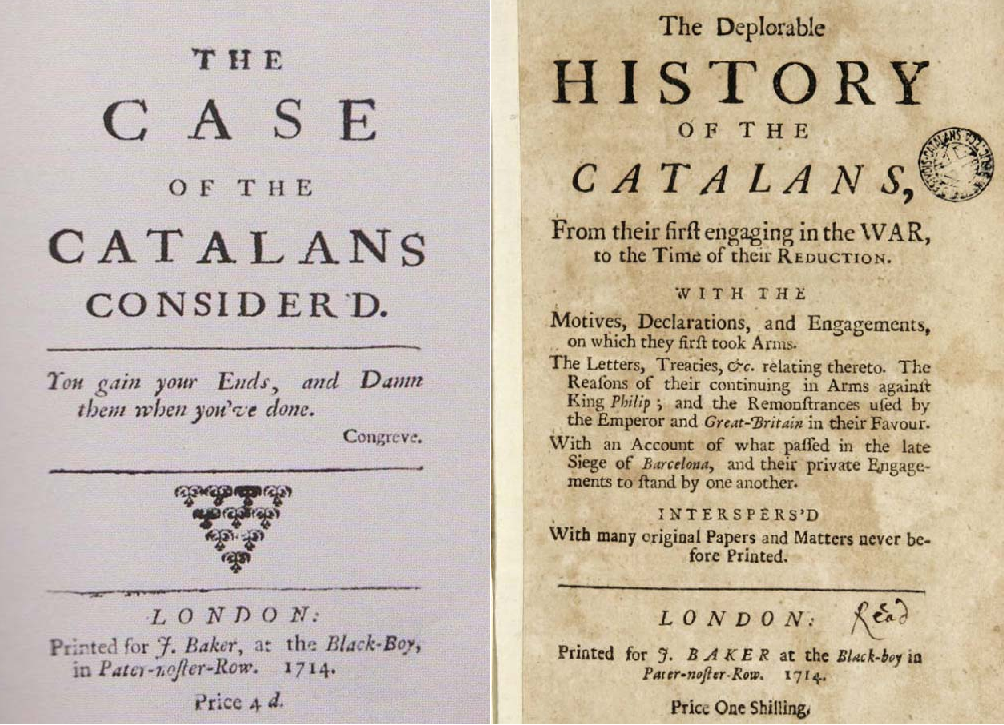 THE
CASE
OF THE
CATALANS
CONSIDER'D.

You gain your Ends, and Damn them when you've done.
Congreve.

LONDON:
Printed for J. Baker, at the Black-Boy, in Pater-noster-Row. 1714.

Price 4 d.

The Deplorable
HISTORY
OF THE
CATALANS,
From their firſt engaging in the WAR, to the Time of their REDUCTION.

WITH THE
Motives, Declarations, and Engagements, on which they firſt took Arms.
The Letters, Treaties, &c. relating thereto. The Reaſons of their continuing in Arms againſt King Philip; and the Remonſtrances uſed by the Emperor and Great-Britain in their Favour.
With an Account of what paſſed in the late Siege of Barcelona, and their private Engagements to ſtand by one another.
INTERSPERS'D
With many original Papers and Matters never before Printed.

LONDON: Read
Printed for J. BAKER at the Black-boy in Pater-noſter-Row. 1714.
Price One Shilling.